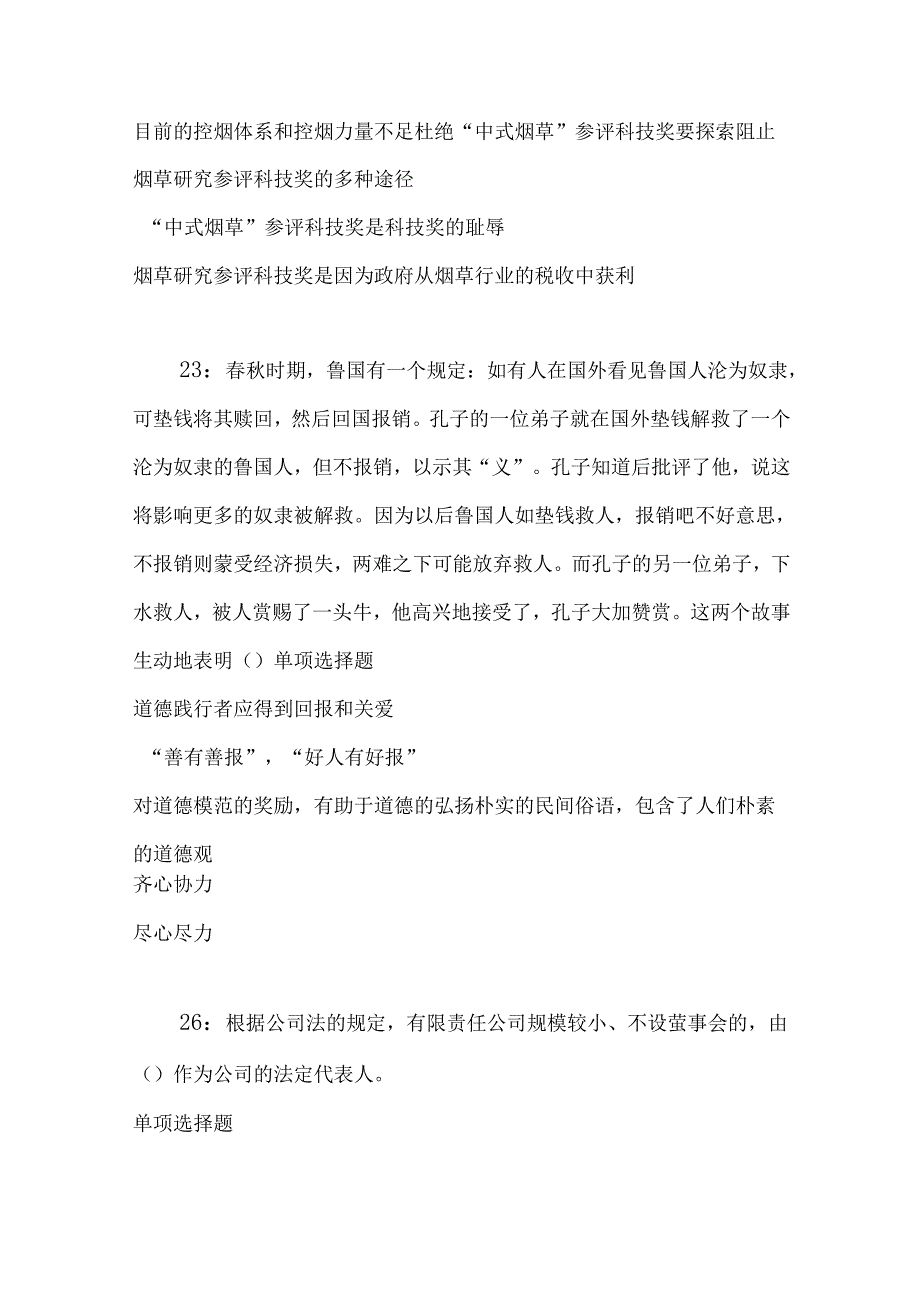 目前的控烟体系和控烟力量不足杜绝“中式烟草”参评科技奖要探索阻止烟草研究参评科技奖的多种途径

“中式烟草”参评科技奖是科技奖的耻辱

烟草研究参评科技奖是因为政府从烟草行业的税收中获利

23：春秋时期，鲁国有一个规定：如有人在国外看见鲁国人沦为奴隶，可垫钱将其赎回，然后回国报销。孔子的一位弟子就在国外垫钱解救了一个沦为奴隶的鲁国人，但不报销，以示其“义”。孔子知道后批评了他，说这将影响更多的奴隶被解救。因为以后鲁国人如垫钱救人，报销吧不好意思，不报销则蒙受经济损失，两难之下可能放弃救人。而孔子的另一位弟子，下水救人，被人赏赐了一头牛，他高兴地接受了，孔子大加赞赏。这两个故事生动地表明（）单项选择题

道德践行者应得到回报和关爱

“善有善报”，“好人有好报”

对道德模范的奖励，有助于道德的弘扬朴实的民间俗语，包含了人们朴素的道德观

齐心协力

尽心尽力

26：根据公司法的规定，有限责任公司规模较小、不设萤事会的，由（）作为公司的法定代表人。

单项选择题